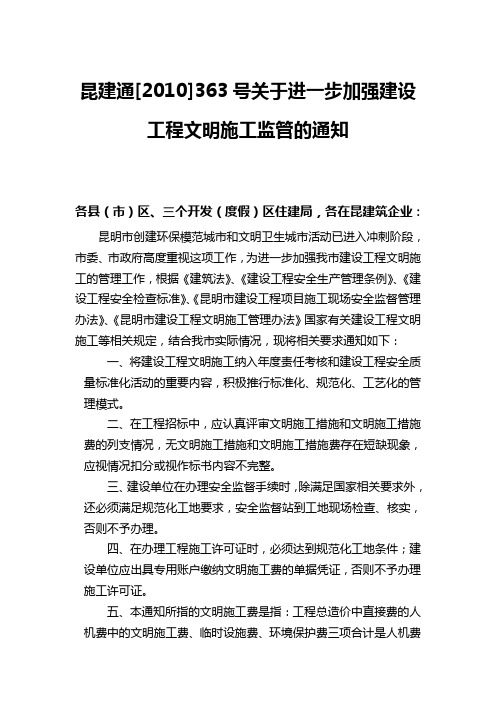 昆建通[2010]363 号关于进一步加强建设工程文明施工监管的通知

各县（市）区、三个开发（度假）区住建局，各在昆建筑企业：

昆明市创建环保模范城市和文明卫生城市活动已进入冲刺阶段，市委、市政府高度重视这项工作，为进一步加强我市建设工程文明施工的管理工作，根据《建筑法》、《建设工程安全生产管理条例》、《建设工程安全检查标准》、《昆明市建设工程项目施工现场安全监督管理办法》、《昆明市建设工程文明施工管理办法》国家有关建设工程文明施工等相关规定，结合我市实际情况，现将相关要求通知如下：

一、将建设工程文明施工纳入年度责任考核和建设工程安全质量标准化活动的重要内容，积极推行标准化、规范化、工艺化的管理模式。

二、在工程招标中，应认真评审文明施工措施和文明施工措施费的列支情况，无文明施工措施和文明施工措施费存在短缺现象，应视情况扣分或视作标书内容不完整。

三、建设单位在办理安全监督手续时，除满足国家相关要求外，还必须满足规范化工地要求，安全监督站到工地现场检查、核实，否则不予办理。

四、在办理工程施工许可证时，必须达到规范化工地条件；建设单位应出具专用账户缴纳文明施工费的单据凭证，否则不予办理施工许可证。

五、本通知所指的文明施工费是指：工程总造价中直接费的人机费中的文明施工费、临时设施费、环境保护费三项合计是人机费